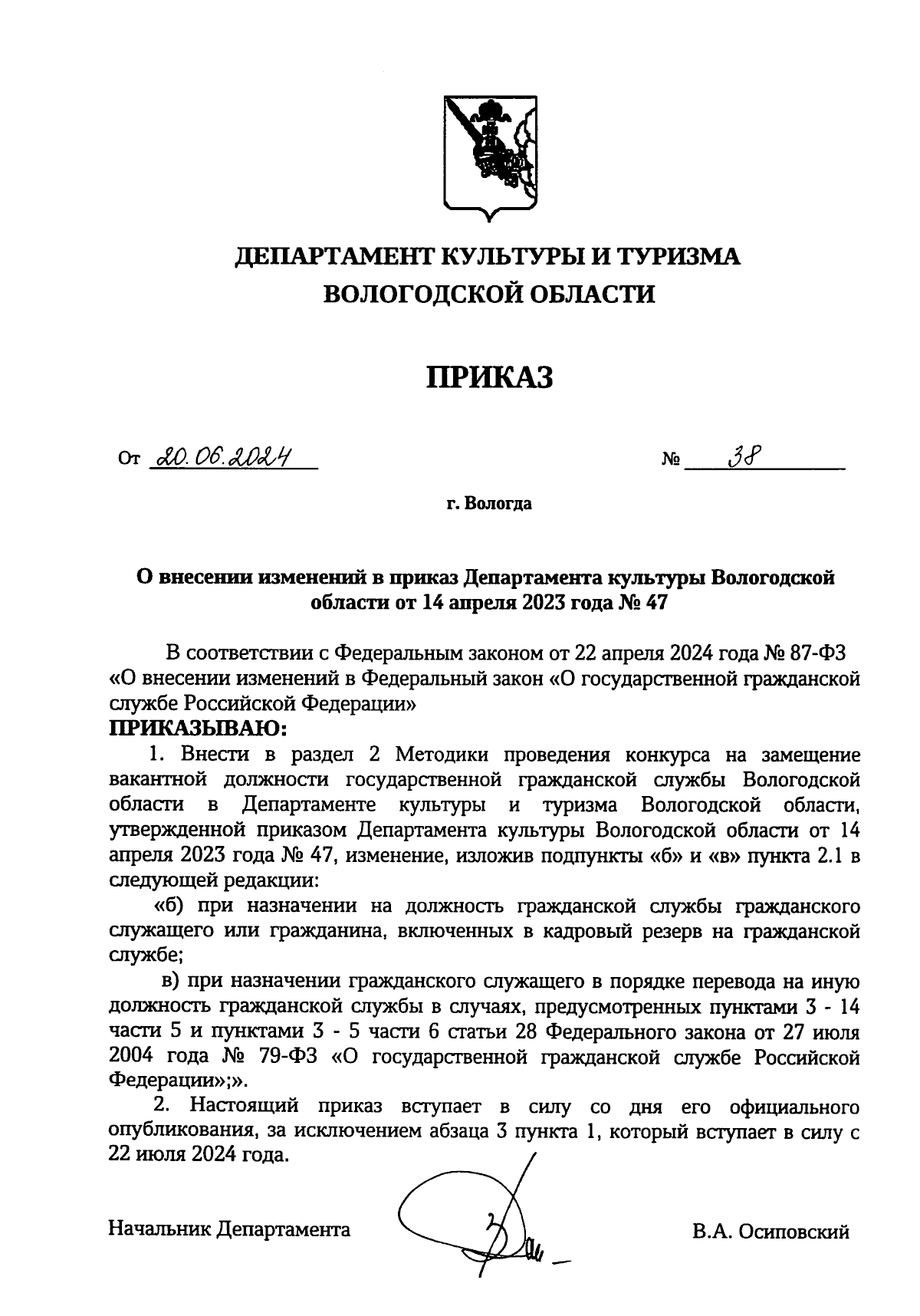 ДЕПАРТАМЕНТ КУЛЬТУРЫ И ТУРИЗМА ВОЛОГОДСКОЙ ОБЛАСТИ

ПРИКАЗ

От 20.06.2024 № 38

г. Вологда

О внесении изменений в приказ Департамента культуры Вологодской области от 14 апреля 2023 года № 47

В соответствии с Федеральным законом от 22 апреля 2024 года № 87-ФЗ «О внесении изменений в Федеральный закон «О государственной гражданской службе Российской Федерации»
ПРИКАЗЫВАЮ:

1. Внести в раздел 2 Методики проведения конкурса на замещение вакантной должности государственной гражданской службы Вологодской области в Департаменте культуры и туризма Вологодской области, утвержденной приказом Департамента культуры Вологодской области от 14 апреля 2023 года № 47, изменение, изложив подпункты «б» и «в» пункта 2.1 в следующей редакции:

«б) при назначении на должность гражданской службы гражданского служащего или гражданина, включенных в кадровый резерв на гражданской службе;

в) при назначении гражданского служащего в порядке перевода на иную должность гражданской службы в случаях, предусмотренных пунктами 3 - 14 части 5 и пунктами 3 - 5 части 6 статьи 28 Федерального закона от 27 июля 2004 года № 79-ФЗ «О государственной гражданской службе Российской Федерации»;».

2. Настоящий приказ вступает в силу со дня его официального опубликования, за исключением абзаца 3 пункта 1, который вступает в силу с 22 июля 2024 года.

Начальник Департамента В.А. Осиповский